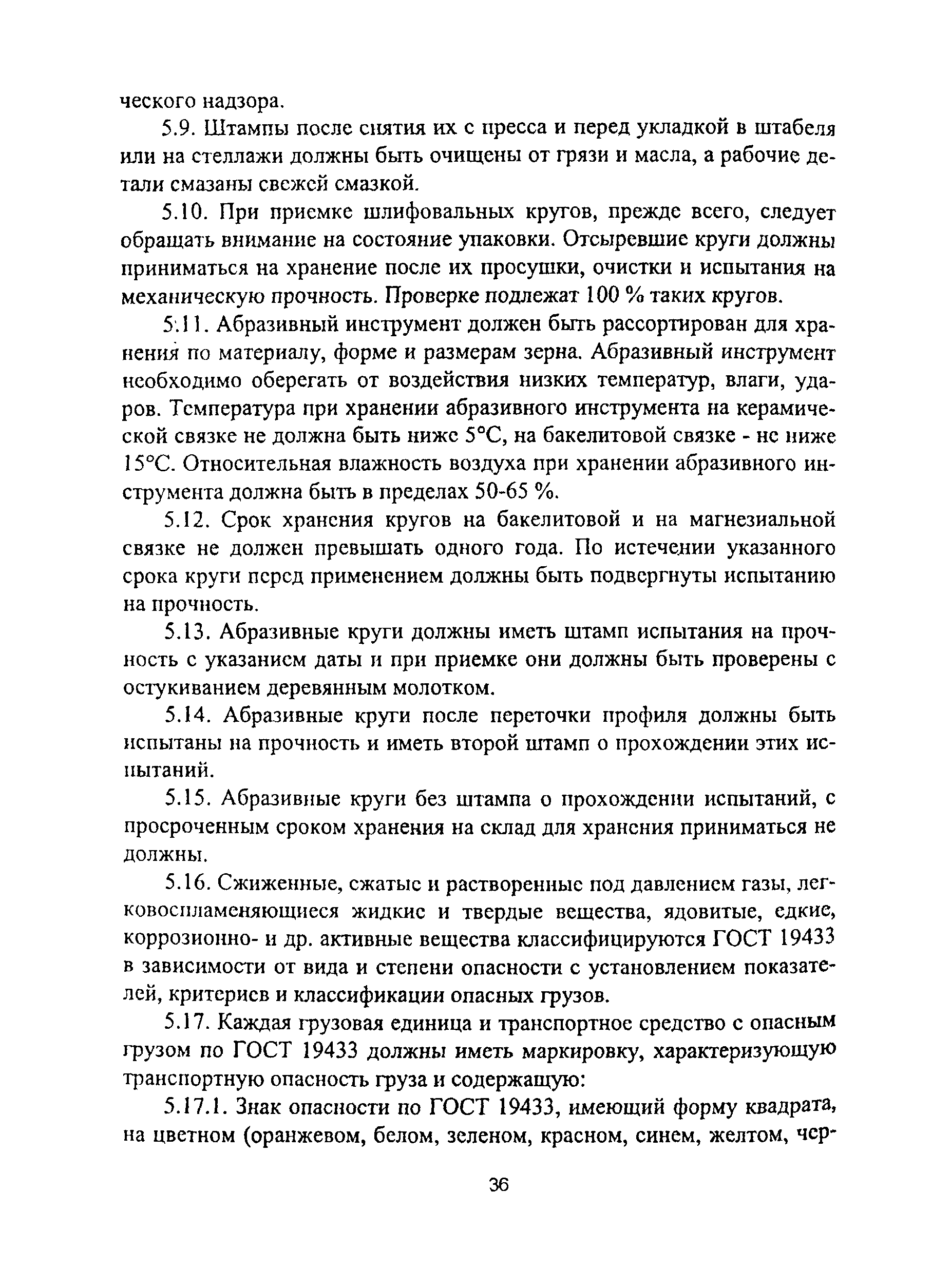 ческого надзора.

5.9. Штампы после снятия их с пресса и перед укладкой в штабеля или на стеллажи должны быть очищены от грязи и масла, а рабочие детали смазаны свежей смазкой.

5.10. При приемке шлифовальных кругов, прежде всего, следует обращать внимание на состояние упаковки. Отсыревшие круги должны приниматься на хранение после их просушки, очистки и испытания на механическую прочность. Проверке подлежат 100 % таких кругов.

5.11. Абразивный инструмент должен быть рассортирован для хранения по материалу, форме и размерам зерна. Абразивный инструмент необходимо оберегать от воздействия низких температур, влаги, ударов. Температура при хранении абразивного инструмента на керамической связке не должна быть ниже 5°С, на бакелитовой связке - не ниже 15°С. Относительная влажность воздуха при хранении абразивного инструмента должна быть в пределах 50-65 %.

5.12. Срок хранения кругов на бакелитовой и на магнезиальной связке не должен превышать одного года. По истечении указанного срока круги перед применением должны быть подвергнуты испытанию на прочность.

5.13. Абразивные круги должны иметь штамп испытания на прочность с указанием даты и при приемке они должны быть проверены с остукиванием деревянным молотком.

5.14. Абразивные круги после переточки профиля должны быть испытаны на прочность и иметь второй штамп о прохождении этих испытаний.

5.15. Абразивные круги без штампа о прохождении испытаний, с просроченным сроком хранения на склад для хранения приниматься не должны.

5.16. Сжиженные, сжатые и растворенные под давлением газы, легковоспламеняющиеся жидкие и твердые вещества, ядовитые, едкие, коррозионно- и др. активные вещества классифицируются ГОСТ 19433 в зависимости от вида и степени опасности с установлением показателей, критериев и классификации опасных грузов.

5.17. Каждая грузовая единица и транспортное средство с опасным грузом по ГОСТ 19433 должны иметь маркировку, характеризующую транспортную опасность груза и содержащую:

5.17.1. Знак опасности по ГОСТ 19433, имеющий форму квадрата, на цветном (оранжевом, белом, зеленом, красном, синем, желтом, чер-

36